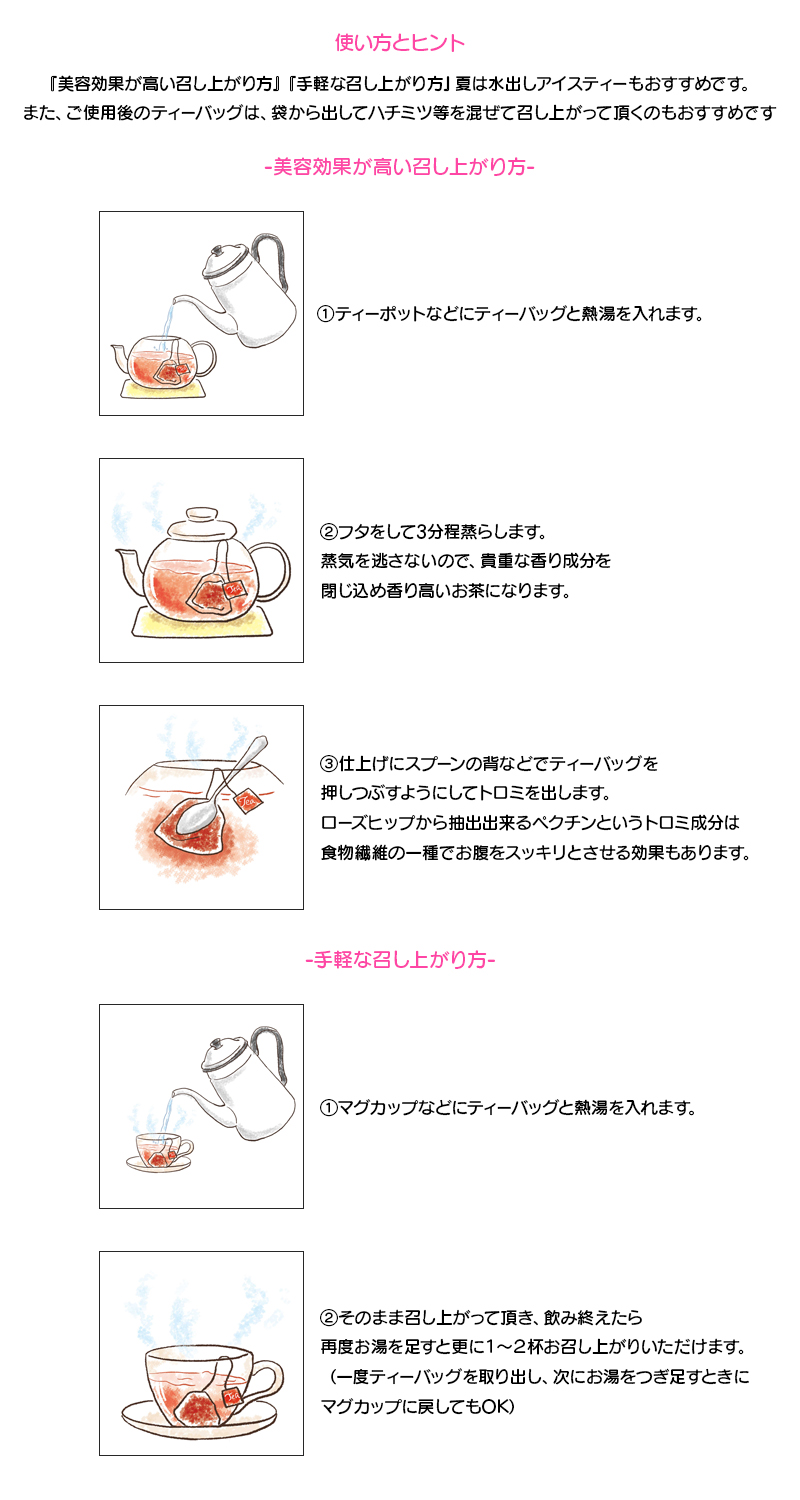 使い方とヒント

『美容効果が高い召し上がり方』『手軽な召し上がり方』夏は水出しアイスティーもおすすめです。
また、ご使用後のティーバッグは、袋から出してハチミツ等を混ぜて召し上がって頂くのもおすすめです

-美容効果が高い召し上がり方-

Tea

①ティーポットなどにティーバッグと熱湯を入れます。

Tea

②フタをして3分程蒸らします。
蒸気を逃さないので、貴重な香り成分を
閉じ込め香り高いお茶になります。

Tea

③仕上げにスプーンの背などでティーバッグを
押しつぶすようにしてトロミを出します。
ローズヒップから抽出出来るペクチンというトロミ成分は
食物繊維の一種でお腹をスッキリとさせる効果もあります。

-手軽な召し上がり方-

①マグカップなどにティーバッグと熱湯を入れます。

Tea

②そのまま召し上がって頂き、飲み終えたら
再度お湯を足すと更に1～2杯お召し上がりいただけます。
（一度ティーバッグを取り出し、次にお湯をつぎ足すときに
マグカップに戻してもOK）